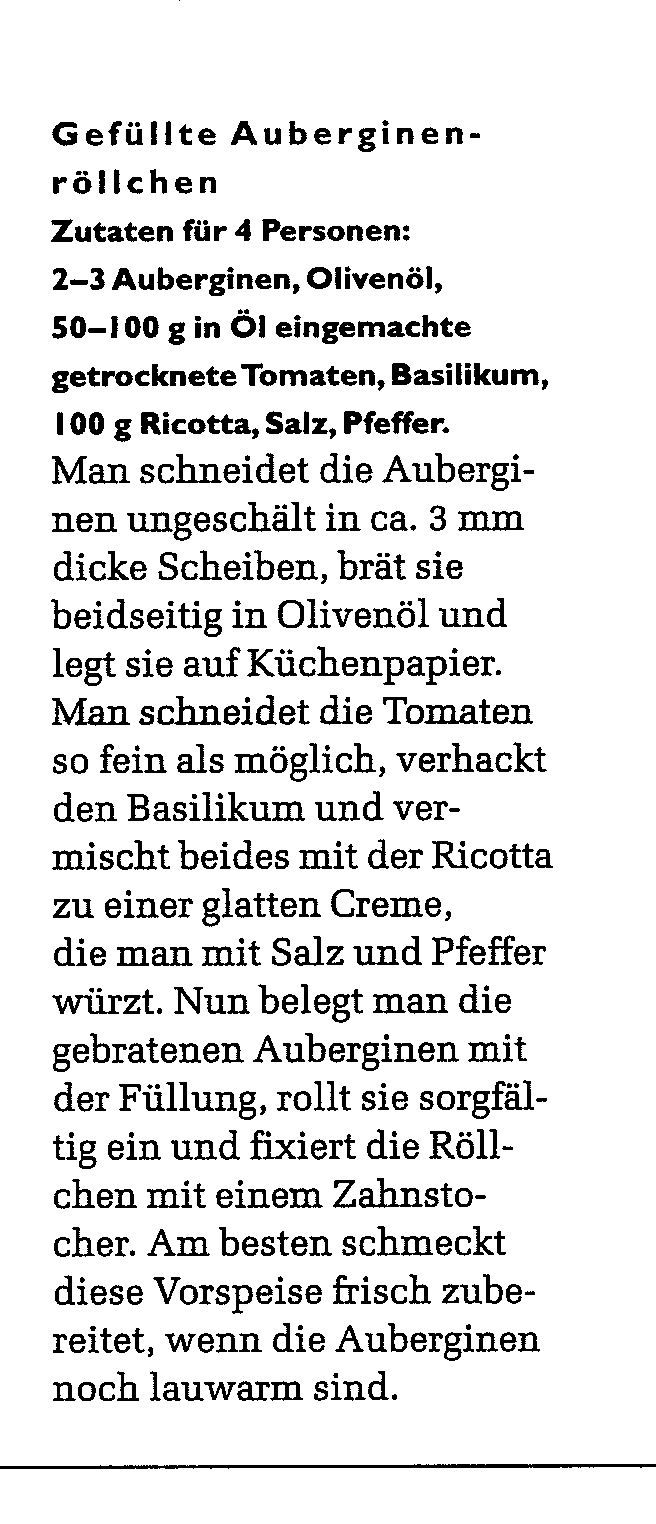 Gefüllte Auberginenröllchen
Zutaten für 4 Personen:
2–3 Auberginen, Olivenöl, 50–100 g in Öl eingemachte getrocknete Tomaten, Basilikum, 100 g Ricotta, Salz, Pfeffer.
Man schneidet die Auberginen ungeschält in ca. 3 mm dicke Scheiben, brät sie beidseitig in Olivenöl und legt sie auf Küchenpapier. Man schneidet die Tomaten so fein als möglich, verhackt den Basilikum und vermischt beides mit der Ricotta zu einer glatten Creme, die man mit Salz und Pfeffer würzt. Nun belegt man die gebratenen Auberginen mit der Füllung, rollt sie sorgfältig ein und fixiert die Röllchen mit einem Zahnstocher. Am besten schmeckt diese Vorspeise frisch zubereitet, wenn die Auberginen noch lauwarm sind.